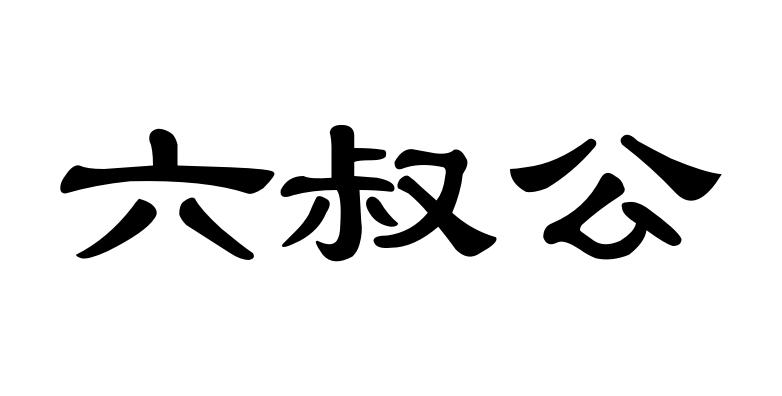 六叔公